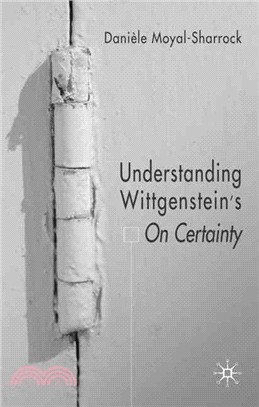 Danièle Moyal-Sharrock

Understanding Wittgenstein's On Certainty